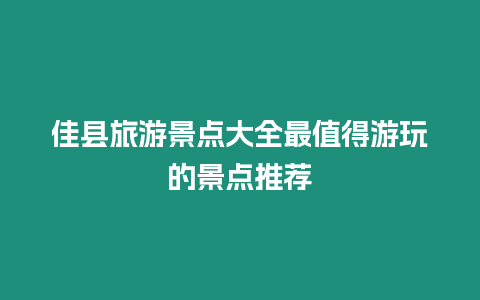 佳县旅游景点大全最值得游玩的景点推荐